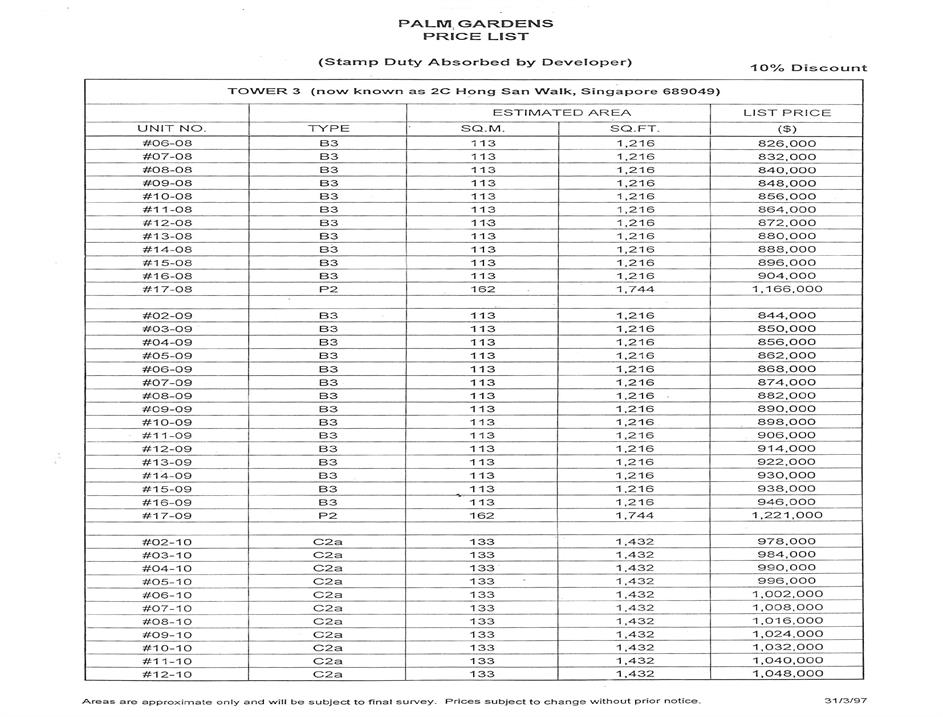 PALM GARDENS
PRICE LIST

(Stamp Duty Absorbed by Developer)

10% Discount

TOWER 3 (now known as 2C Hong San Walk, Singapore 689049)

| UNIT NO. | TYPE | ESTIMATED AREA SQ.M. | ESTIMATED AREA SQ.FT. | LIST PRICE ($) |
|---|---|---|---|---|
| #06-08 | B3 | 113 | 1,216 | 826,000 |
| #07-08 | B3 | 113 | 1,216 | 832,000 |
| #08-08 | B3 | 113 | 1,216 | 840,000 |
| #09-08 | B3 | 113 | 1,216 | 848,000 |
| #10-08 | B3 | 113 | 1,216 | 856,000 |
| #11-08 | B3 | 113 | 1,216 | 864,000 |
| #12-08 | B3 | 113 | 1,216 | 872,000 |
| #13-08 | B3 | 113 | 1,216 | 880,000 |
| #14-08 | B3 | 113 | 1,216 | 888,000 |
| #15-08 | B3 | 113 | 1,216 | 896,000 |
| #16-08 | B3 | 113 | 1,216 | 904,000 |
| #17-08 | P2 | 162 | 1,744 | 1,166,000 |
| | | | | |
| #02-09 | B3 | 113 | 1,216 | 844,000 |
| #03-09 | B3 | 113 | 1,216 | 850,000 |
| #04-09 | B3 | 113 | 1,216 | 856,000 |
| #05-09 | B3 | 113 | 1,216 | 862,000 |
| #06-09 | B3 | 113 | 1,216 | 868,000 |
| #07-09 | B3 | 113 | 1,216 | 874,000 |
| #08-09 | B3 | 113 | 1,216 | 882,000 |
| #09-09 | B3 | 113 | 1,216 | 890,000 |
| #10-09 | B3 | 113 | 1,216 | 898,000 |
| #11-09 | B3 | 113 | 1,216 | 906,000 |
| #12-09 | B3 | 113 | 1,216 | 914,000 |
| #13-09 | B3 | 113 | 1,216 | 922,000 |
| #14-09 | B3 | 113 | 1,216 | 930,000 |
| #15-09 | B3 | 113 | 1,216 | 938,000 |
| #16-09 | B3 | 113 | 1,216 | 946,000 |
| #17-09 | P2 | 162 | 1,744 | 1,221,000 |
| | | | | |
| #02-10 | C2a | 133 | 1,432 | 978,000 |
| #03-10 | C2a | 133 | 1,432 | 984,000 |
| #04-10 | C2a | 133 | 1,432 | 990,000 |
| #05-10 | C2a | 133 | 1,432 | 996,000 |
| #06-10 | C2a | 133 | 1,432 | 1,002,000 |
| #07-10 | C2a | 133 | 1,432 | 1,008,000 |
| #08-10 | C2a | 133 | 1,432 | 1,016,000 |
| #09-10 | C2a | 133 | 1,432 | 1,024,000 |
| #10-10 | C2a | 133 | 1,432 | 1,032,000 |
| #11-10 | C2a | 133 | 1,432 | 1,040,000 |
| #12-10 | C2a | 133 | 1,432 | 1,048,000 |

Areas are approximate only and will be subject to final survey. Prices subject to change without prior notice.

31/3/97